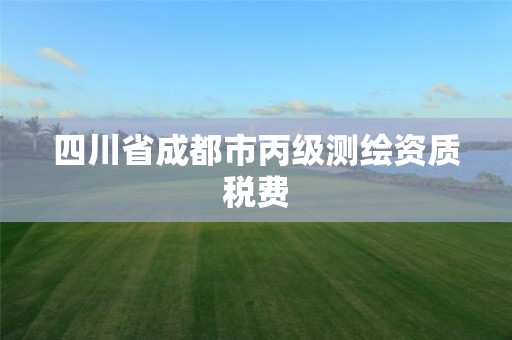 四川省成都市丙级测绘资质税费